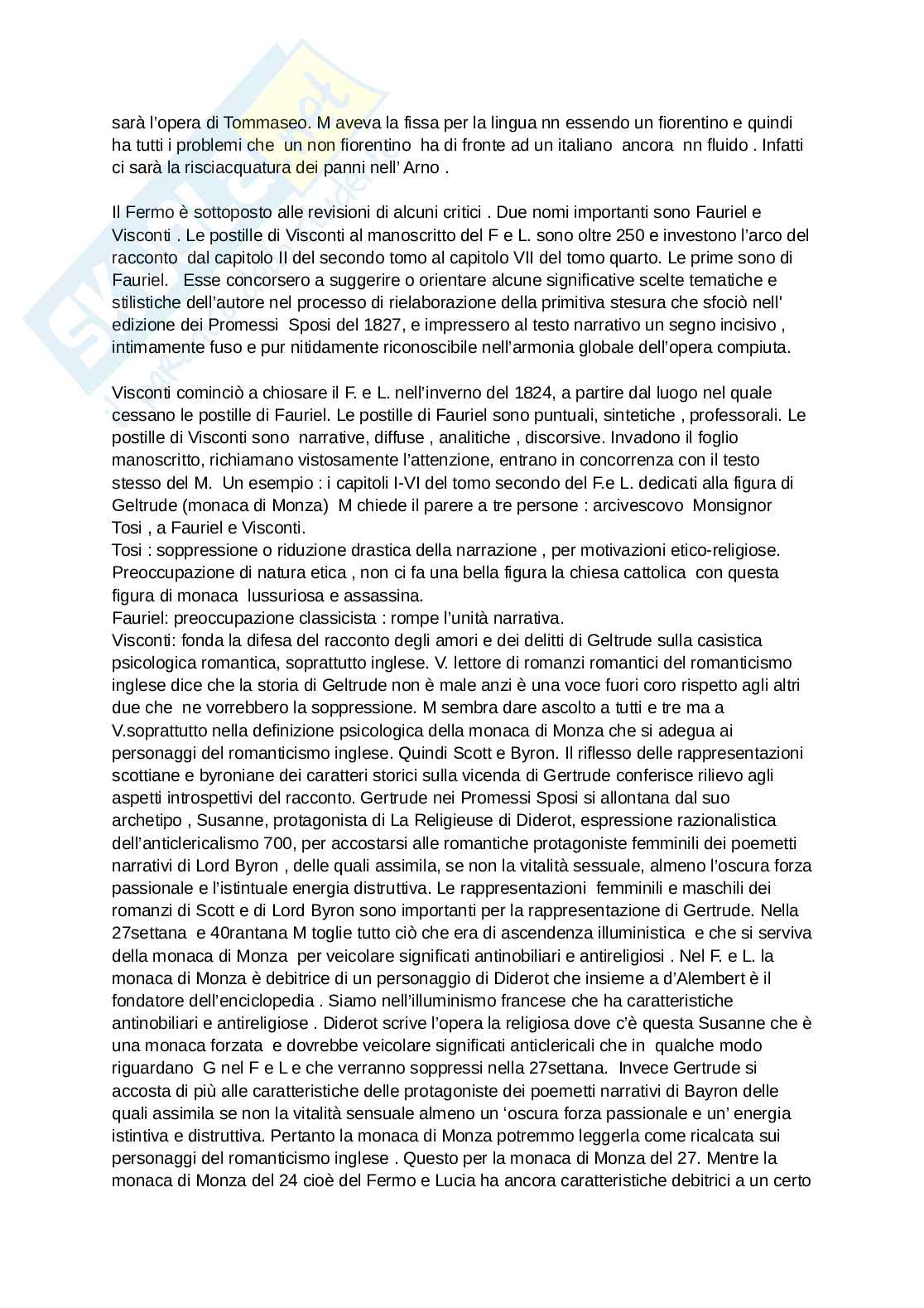 sarà l'opera di Tommaseo. M aveva la fissa per la lingua nn essendo un fiorentino e quindi ha tutti i problemi che un non fiorentino ha di fronte ad un italiano ancora nn fluido . Infatti ci sarà la risciacquatura dei panni nell' Arno .

Il Fermo è sottoposto alle revisioni di alcuni critici . Due nomi importanti sono Fauriel e Visconti . Le postille di Visconti al manoscritto del F e L. sono oltre 250 e investono l'arco del racconto dal capitolo II del secondo tomo al capitolo VII del tomo quarto. Le prime sono di Fauriel. Esse concorsero a suggerire o orientare alcune significative scelte tematiche e stilistiche dell'autore nel processo di rielaborazione della primitiva stesura che sfociò nell' edizione dei Promessi Sposi del 1827, e impressero al testo narrativo un segno incisivo , intimamente fuso e pur nitidamente riconoscibile nell'armonia globale dell'opera compiuta.

Visconti cominciò a chiosare il F. e L. nell'inverno del 1824, a partire dal luogo nel quale cessano le postille di Fauriel. Le postille di Fauriel sono puntuali, sintetiche , professorali. Le postille di Visconti sono narrative, diffuse , analitiche , discorsive. Invadono il foglio manoscritto, richiamano vistosamente l'attenzione, entrano in concorrenza con il testo stesso del M. Un esempio : i capitoli I-VI del tomo secondo del F.e L. dedicati alla figura di Geltrude (monaca di Monza) M chiede il parere a tre persone : arcivescovo Monsignor Tosi , a Fauriel e Visconti.
Tosi : soppressione o riduzione drastica della narrazione , per motivazioni etico-religiose. Preoccupazione di natura etica , non ci fa una bella figura la chiesa cattolica con questa figura di monaca lussuriosa e assassina.
Fauriel: preoccupazione classicista : rompe l'unità narrativa.
Visconti: fonda la difesa del racconto degli amori e dei delitti di Geltrude sulla casistica psicologica romantica, soprattutto inglese. V. lettore di romanzi romantici del romanticismo inglese dice che la storia di Geltrude non è male anzi è una voce fuori coro rispetto agli altri due che ne vorrebbero la soppressione. M sembra dare ascolto a tutti e tre ma a V.soprattutto nella definizione psicologica della monaca di Monza che si adegua ai personaggi del romanticismo inglese. Quindi Scott e Byron. Il riflesso delle rappresentazioni scottiane e byroniane dei caratteri storici sulla vicenda di Gertrude conferisce rilievo agli aspetti introspettivi del racconto. Gertrude nei Promessi Sposi si allontana dal suo archetipo , Susanne, protagonista di La Religieuse di Diderot, espressione razionalistica dell'anticlericalismo 700, per accostarsi alle romantiche protagoniste femminili dei poemetti narrativi di Lord Byron , delle quali assimila, se non la vitalità sessuale, almeno l'oscura forza passionale e l'istintuale energia distruttiva. Le rappresentazioni femminili e maschili dei romanzi di Scott e di Lord Byron sono importanti per la rappresentazione di Gertrude. Nella 27settana e 40rantana M toglie tutto ciò che era di ascendenza illuministica e che si serviva della monaca di Monza per veicolare significati antinobiliari e antireligiosi . Nel F. e L. la monaca di Monza è debitrice di un personaggio di Diderot che insieme a d'Alembert è il fondatore dell'enciclopedia . Siamo nell'illuminismo francese che ha caratteristiche antinobiliari e antireligiose . Diderot scrive l'opera la religiosa dove c'è questa Susanne che è una monaca forzata e dovrebbe veicolare significati anticlericali che in qualche modo riguardano G nel F e L e che verranno soppressi nella 27settana. Invece Gertrude si accosta di più alle caratteristiche delle protagoniste dei poemetti narrativi di Bayron delle quali assimila se non la vitalità sensuale almeno un 'oscura forza passionale e un' energia istintiva e distruttiva. Pertanto la monaca di Monza potremmo leggerla come ricalcata sui personaggi del romanticismo inglese . Questo per la monaca di Monza del 27. Mentre la monaca di Monza del 24 cioè del Fermo e Lucia ha ancora caratteristiche debitrici a un certo